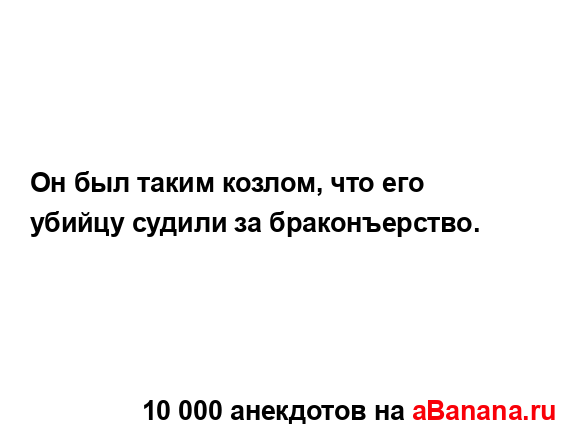 Он был таким козлом, что его убийцу судили за браконъерство.

10 000 анекдотов на aBanana.ru